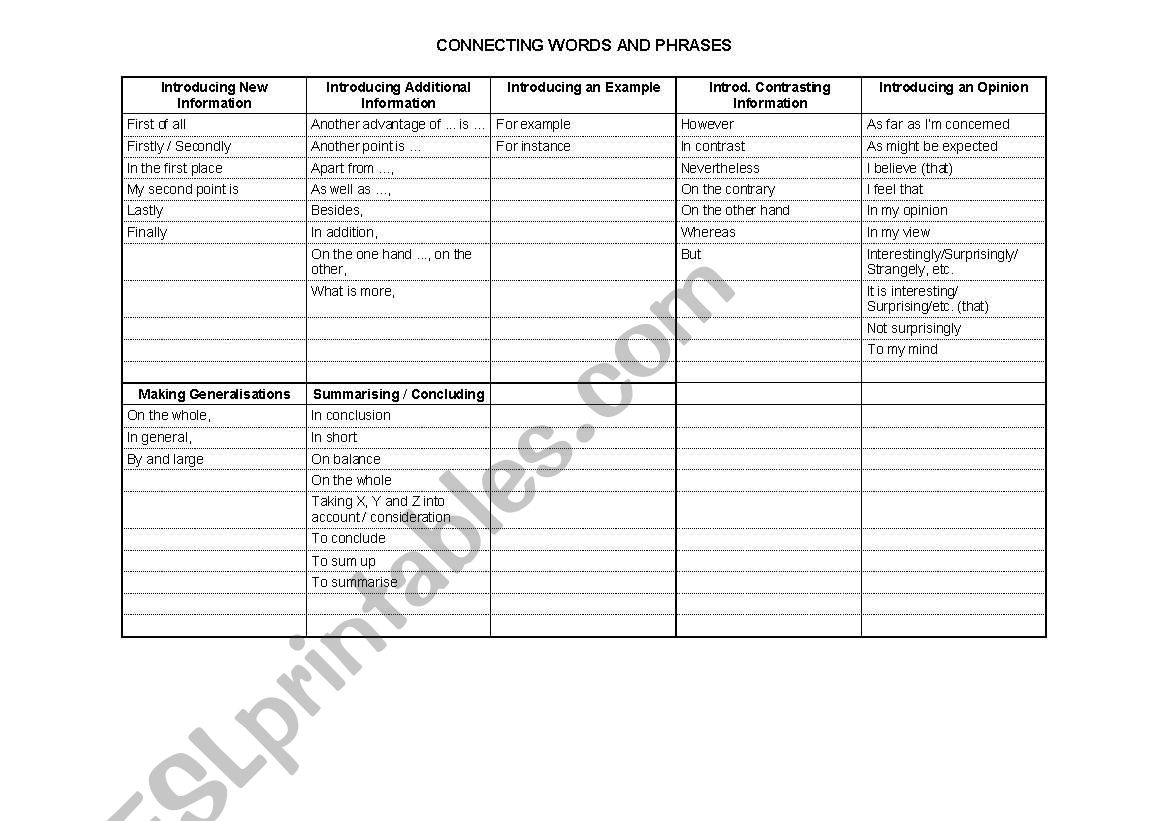 CONNECTING WORDS AND PHRASES

| Introducing New Information | Introducing Additional Information | Introducing an Example | Introd. Contrasting Information | Introducing an Opinion |
|---|---|---|---|---|
| First of all | Another advantage of ... is ... | For example | However | As far as I'm concerned |
| Firstly / Secondly | Another point is ... | For instance | In contrast | As might be expected |
| In the first place | Apart from ..., | | Nevertheless | I believe (that) |
| My second point is | As well as ..., | | On the contrary | I feel that |
| Lastly | Besides, | | On the other hand | In my opinion |
| Finally | In addition, | | Whereas | In my view |
| | On the one hand ..., on the other, | | But | Interestingly/Surprisingly/ Strangely, etc. |
| | What is more, | | | It is interesting/ Surprising/etc. (that) |
| | | | | Not surprisingly |
| | | | | To my mind |
| | | | | |
| Making Generalisations | Summarising / Concluding | | | |
| On the whole, | In conclusion | | | |
| In general, | In short | | | |
| By and large | On balance | | | |
| | On the whole | | | |
| | Taking X, Y and Z into account / consideration | | | |
| | To conclude | | | |
| | To sum up | | | |
| | To summarise | | | |
| | | | | |
| | | | | |

ESLprintables.com